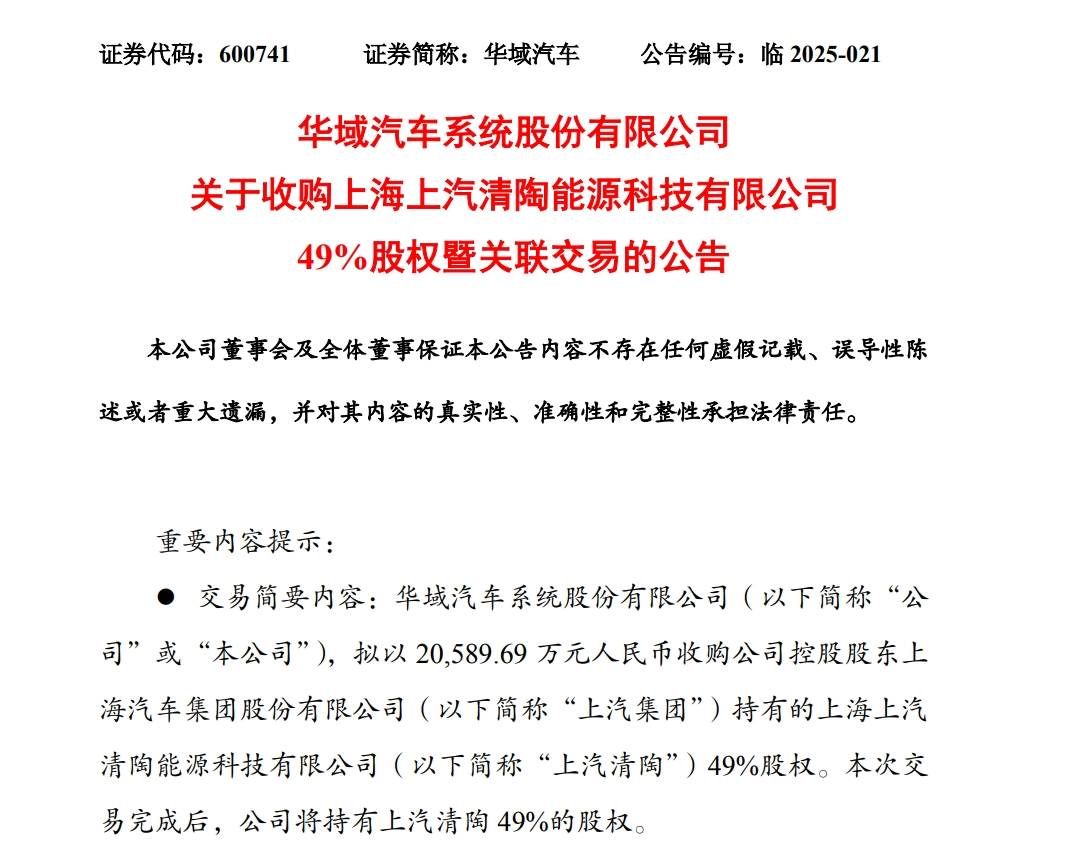 证券代码：600741　　证券简称：华域汽车　　公告编号：临 2025-021

华域汽车系统股份有限公司
关于收购上海上汽清陶能源科技有限公司
49%股权暨关联交易的公告

本公司董事会及全体董事保证本公告内容不存在任何虚假记载、误导性陈述或者重大遗漏，并对其内容的真实性、准确性和完整性承担法律责任。

重要内容提示：

● 交易简要内容：华域汽车系统股份有限公司（以下简称“公司”或“本公司”），拟以 20,589.69 万元人民币收购公司控股股东上海汽车集团股份有限公司（以下简称“上汽集团”）持有的上海上汽清陶能源科技有限公司（以下简称“上汽清陶”）49%股权。本次交易完成后，公司将持有上汽清陶 49%的股权。